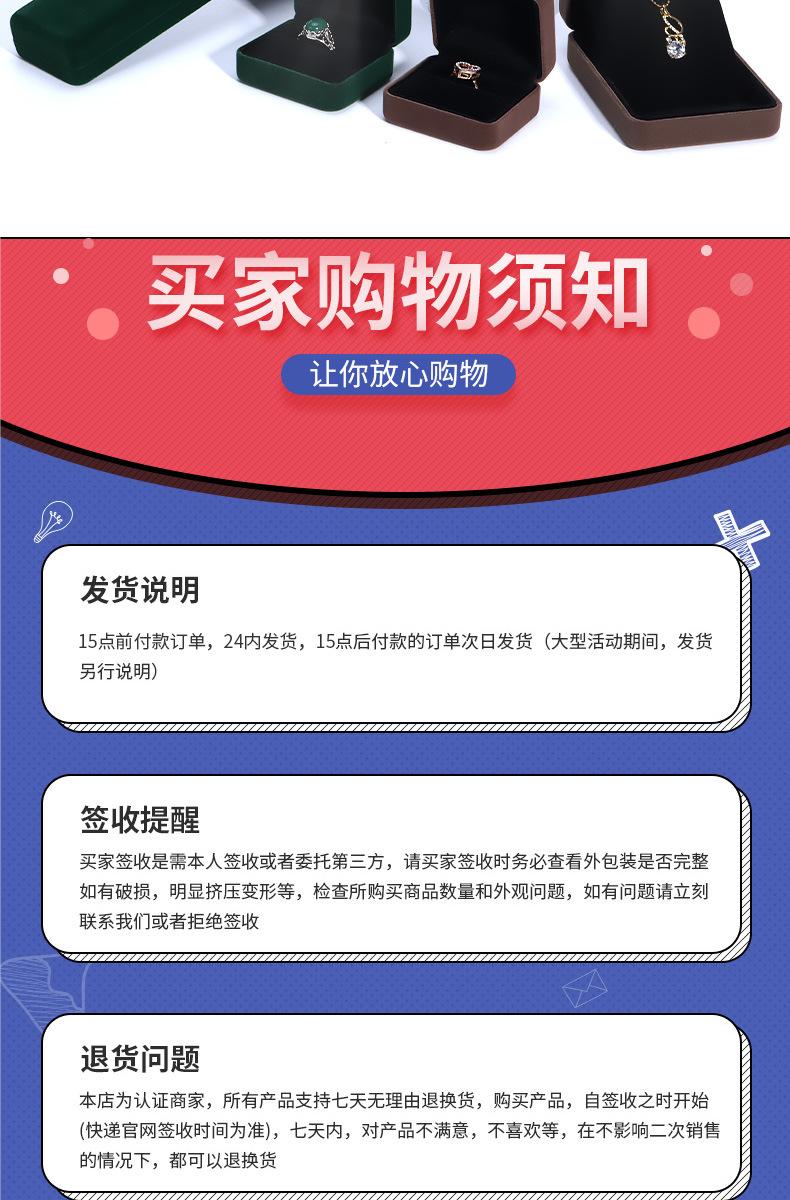 买家购物须知

让你放心购物

发货说明

15点前付款订单，24内发货，15点后付款的订单次日发货（大型活动期间，发货另行说明）

签收提醒

买家签收是需本人签收或者委托第三方，请买家签收时务必查看外包装是否完整如有破损，明显挤压变形等，检查所购买商品数量和外观问题，如有问题请立刻联系我们或者拒绝签收

退货问题

本店为认证商家，所有产品支持七天无理由退换货，购买产品，自签收之时开始(快递官网签收时间为准)，七天内，对产品不满意，不喜欢等，在不影响二次销售的情况下，都可以退换货